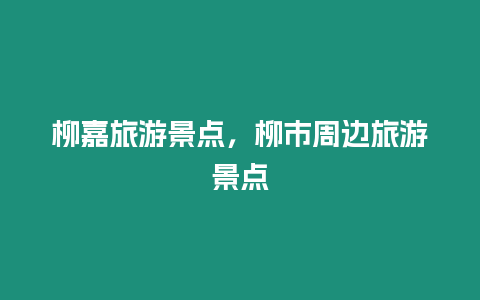 柳嘉旅游景点，柳市周边旅游景点